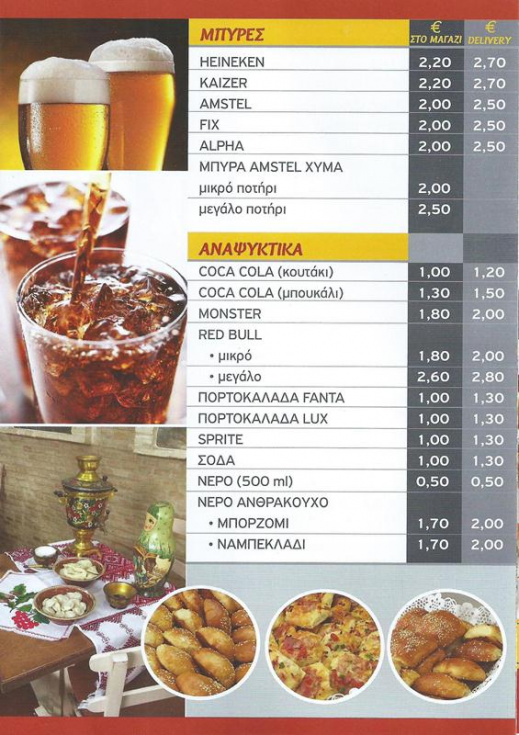 | ΜΠΥΡΕΣ | € ΣΤΟ ΜΑΓΑΖΙ | € DELIVERY |
|---|---|---|
| HEINEKEN | 2,20 | 2,70 |
| KAIZER | 2,20 | 2,70 |
| AMSTEL | 2,00 | 2,50 |
| FIX | 2,00 | 2,50 |
| ALPHA | 2,00 | 2,50 |
| ΜΠΥΡΑ AMSTEL ΧΥΜΑ | | |
| μικρό ποτήρι | 2,00 | |
| μεγάλο ποτήρι | 2,50 | |

| ΑΝΑΨΥΚΤΙΚΑ | | |
|---|---|---|
| COCA COLA (κουτάκι) | 1,00 | 1,20 |
| COCA COLA (μπουκάλι) | 1,30 | 1,50 |
| MONSTER | 1,80 | 2,00 |
| RED BULL | | |
| • μικρό | 1,80 | 2,00 |
| • μεγάλο | 2,60 | 2,80 |
| ΠΟΡΤΟΚΑΛΑΔΑ FANTA | 1,00 | 1,30 |
| ΠΟΡΤΟΚΑΛΑΔΑ LUX | 1,00 | 1,30 |
| SPRITE | 1,00 | 1,30 |
| ΣΟΔΑ | 1,00 | 1,30 |
| ΝΕΡΟ (500 ml) | 0,50 | 0,50 |
| ΝΕΡΟ ΑΝΘΡΑΚΟΥΧΟ | | |
| • ΜΠΟΡΖΟΜΙ | 1,70 | 2,00 |
| • ΝΑΜΠΕΚΛΑΔΙ | 1,70 | 2,00 |